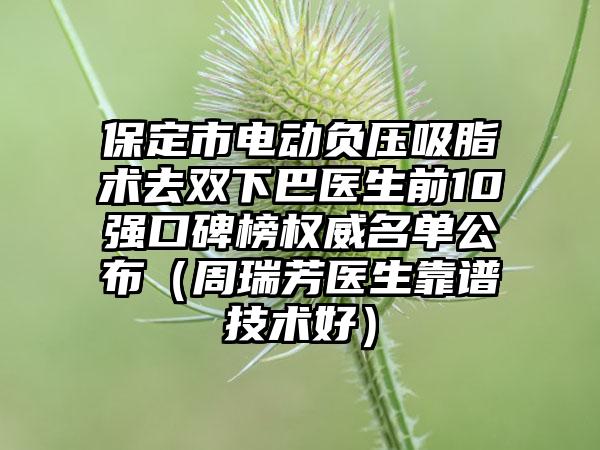 保定市电动负压吸脂术去双下巴医生前10强口碑榜权威名单公布（周瑞芳医生靠谱技术好）